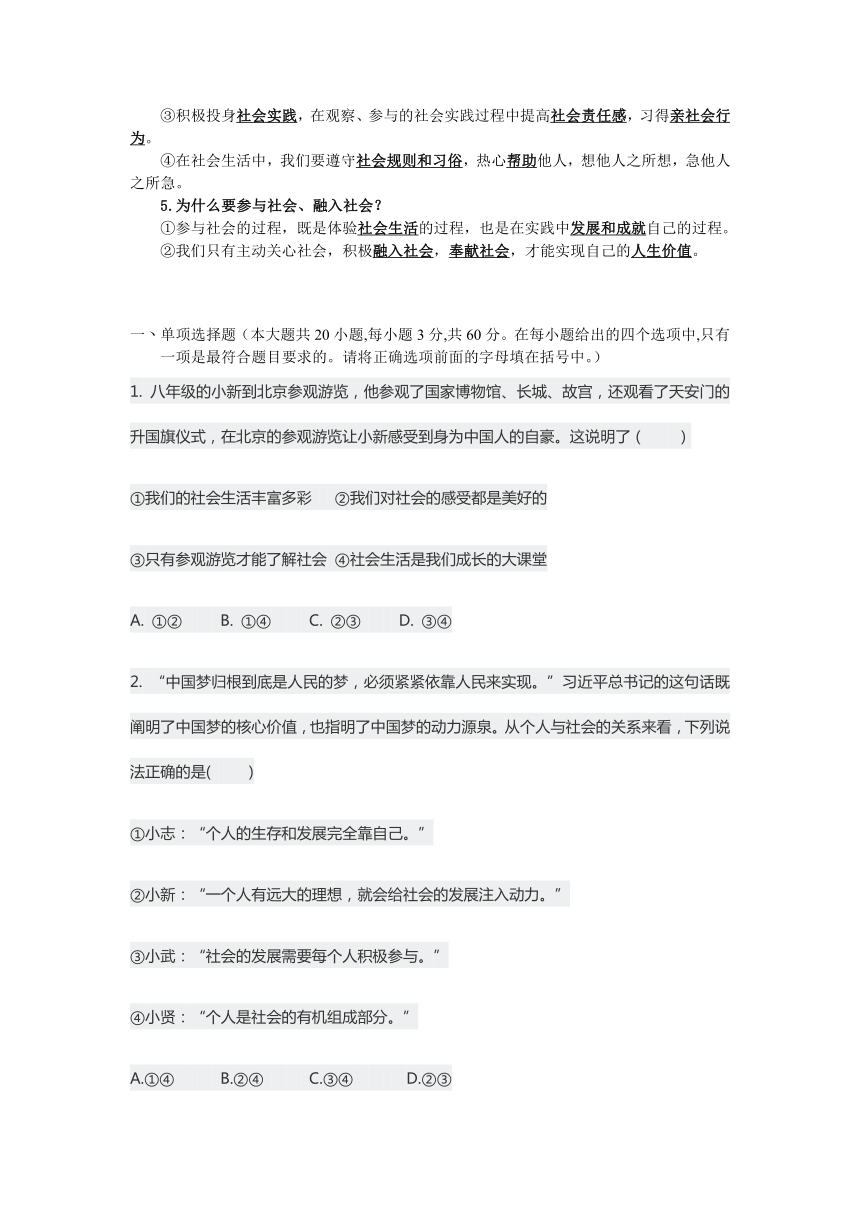 ③积极投身社会实践，在观察、参与的社会实践过程中提高社会责任感，习得亲社会行为。

④在社会生活中，我们要遵守社会规则和习俗，热心帮助他人，想他人之所想，急他人之所急。

5.为什么要参与社会、融入社会？

①参与社会的过程，既是体验社会生活的过程，也是在实践中发展和成就自己的过程。

②我们只有主动关心社会，积极融入社会，奉献社会，才能实现自己的人生价值。

一、单项选择题（本大题共 20 小题,每小题 3 分,共 60 分。在每小题给出的四个选项中,只有一项是最符合题目要求的。请将正确选项前面的字母填在括号中。）

1. 八年级的小新到北京参观游览，他参观了国家博物馆、长城、故宫，还观看了天安门的升国旗仪式，在北京的参观游览让小新感受到身为中国人的自豪。这说明了（　　）

①我们的社会生活丰富多彩　②我们对社会的感受都是美好的

③只有参观游览才能了解社会　④社会生活是我们成长的大课堂

A. ①②　B. ①④　C. ②③　D. ③④

2. “中国梦归根到底是人民的梦，必须紧紧依靠人民来实现。”习近平总书记的这句话既阐明了中国梦的核心价值，也指明了中国梦的动力源泉。从个人与社会的关系来看，下列说法正确的是(　　)

①小志：“个人的生存和发展完全靠自己。”

②小新：“一个人有远大的理想，就会给社会的发展注入动力。”

③小武：“社会的发展需要每个人积极参与。”

④小贤：“个人是社会的有机组成部分。”

A.①④　B.②④　C.③④　D.②③